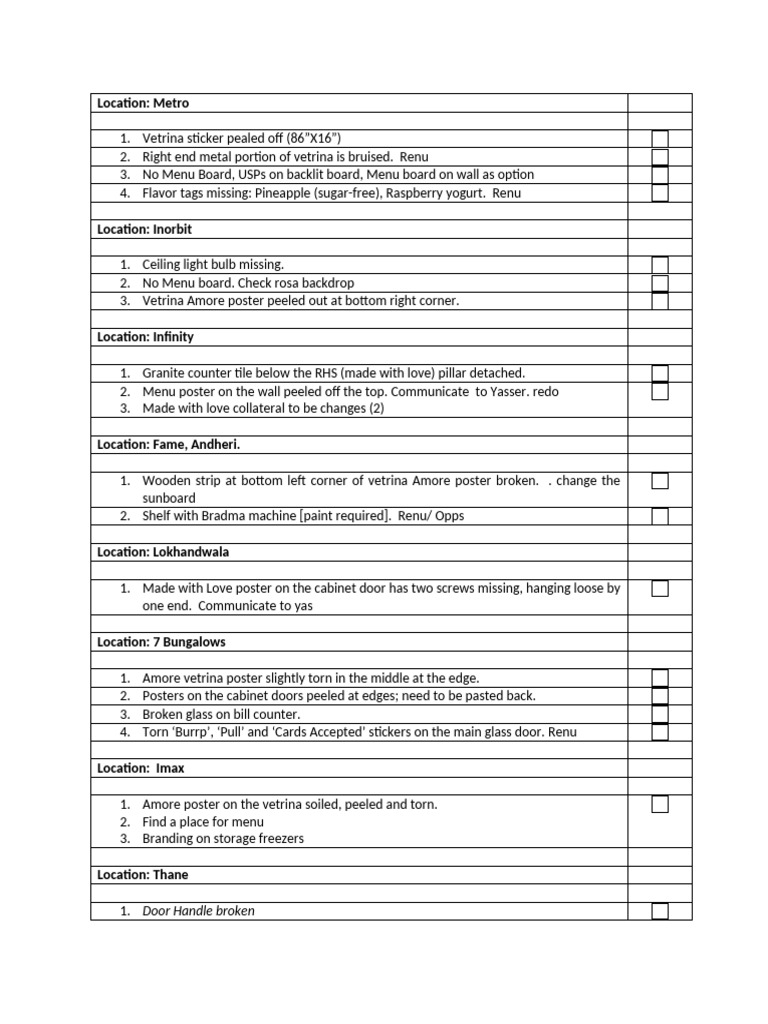 Location: Metro

1. Vetrina sticker pealed off (86"X16")
2. Right end metal portion of vetrina is bruised. Renu
3. No Menu Board, USPs on backlit board, Menu board on wall as option
4. Flavor tags missing: Pineapple (sugar-free), Raspberry yogurt. Renu

Location: Inorbit

1. Ceiling light bulb missing.
2. No Menu board. Check rosa backdrop
3. Vetrina Amore poster peeled out at bottom right corner.

Location: Infinity

1. Granite counter tile below the RHS (made with love) pillar detached.
2. Menu poster on the wall peeled off the top. Communicate to Yasser. redo
3. Made with love collateral to be changes (2)

Location: Fame, Andheri.

1. Wooden strip at bottom left corner of vetrina Amore poster broken. . change the sunboard
2. Shelf with Bradma machine [paint required]. Renu/ Opps

Location: Lokhandwala

1. Made with Love poster on the cabinet door has two screws missing, hanging loose by one end. Communicate to yas

Location: 7 Bungalows

1. Amore vetrina poster slightly torn in the middle at the edge.
2. Posters on the cabinet doors peeled at edges; need to be pasted back.
3. Broken glass on bill counter.
4. Torn 'Burrp', 'Pull' and 'Cards Accepted' stickers on the main glass door. Renu

Location: Imax

1. Amore poster on the vetrina soiled, peeled and torn.
2. Find a place for menu
3. Branding on storage freezers

Location: Thane

1. Door Handle broken